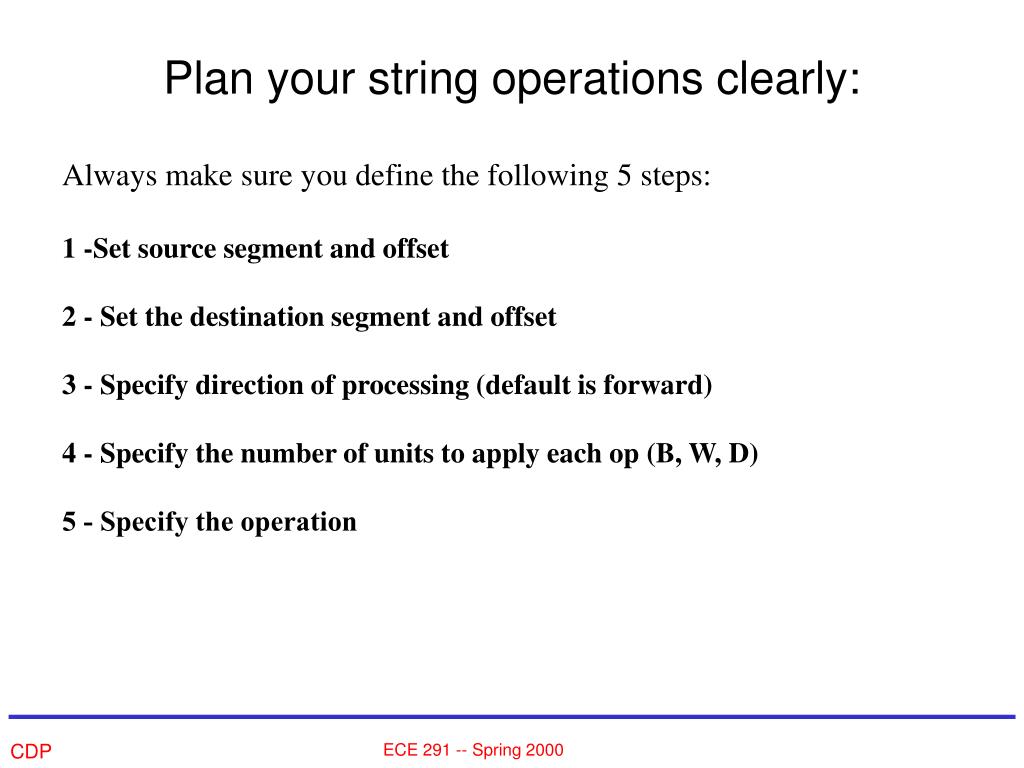 Plan your string operations clearly:

Always make sure you define the following 5 steps:

1 -Set source segment and offset

2 - Set the destination segment and offset

3 - Specify direction of processing (default is forward)

4 - Specify the number of units to apply each op (B, W, D)

5 - Specify the operation

CDP

ECE 291 -- Spring 2000